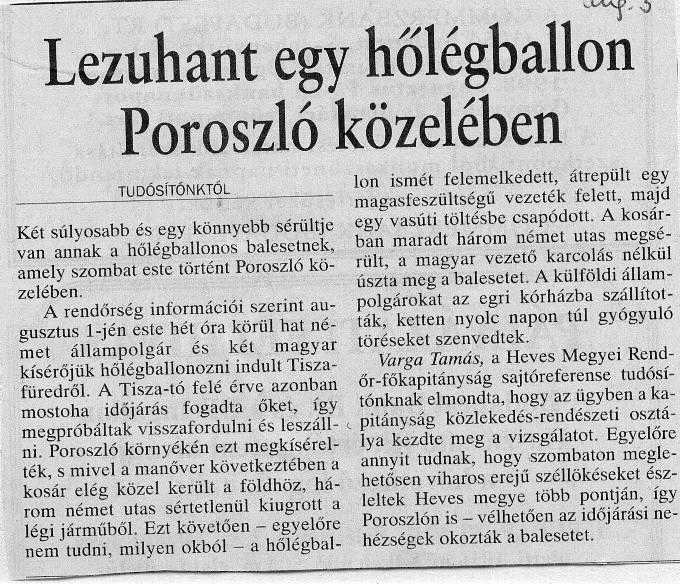 aug. 3

Lezuhant egy hőlégballon Poroszló közelében

TUDÓSÍTÓNKTÓL

Két súlyosabb és egy könnyebb sérültje van annak a hőlégballonos balesetnek, amely szombat este történt Poroszló közelében.

A rendőrség információi szerint augusztus 1-jén este hét óra körül hat német állampolgár és két magyar kísérőjük hőlégballonozni indult Tiszafüredről. A Tisza-tó felé érve azonban mostoha időjárás fogadta őket, így megpróbáltak visszafordulni és leszállni. Poroszló környékén ezt megkísérelték, s mivel a manőver következtében a kosár elég közel került a földhöz, három német utas sértetlenül kiugrott a légi járműből. Ezt követően – egyelőre nem tudni, milyen okból – a hőlégballon ismét felemelkedett, átrepült egy magasfeszültségű vezeték felett, majd egy vasúti töltésbe csapódott. A kosárban maradt három német utas megsérült, a magyar vezető karcolás nélkül úszta meg a balesetet. A külföldi állampolgárokat az egri kórházba szállították, ketten nyolc napon túl gyógyuló töréseket szenvedtek.

Varga Tamás, a Heves Megyei Rendőr-főkapitányság sajtóreferense tudósítónknak elmondta, hogy az ügyben a kapitányság közlekedés-rendészeti osztálya kezdte meg a vizsgálatot. Egyelőre annyit tudnak, hogy szombaton meglehetősen viharos erejű széllökéseket észleltek Heves megye több pontján, így Poroszlón is – vélhetően az időjárási nehézségek okozták a balesetet.